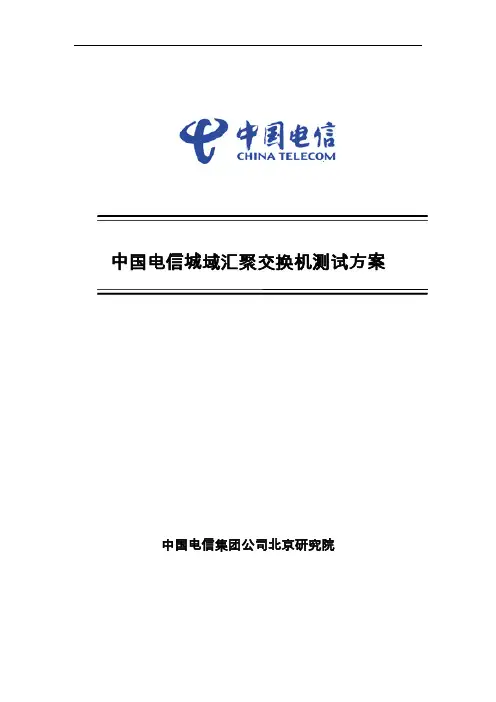 中国电信
CHINA TELECOM

中国电信城域汇聚交换机测试方案

中国电信集团公司北京研究院